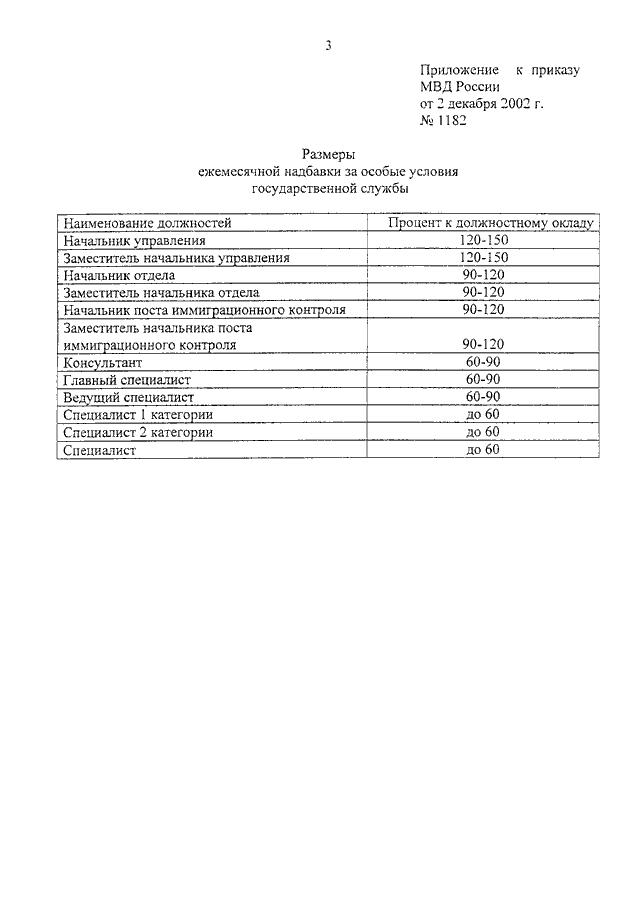 3

Приложение к приказу МВД России
от 2 декабря 2002 г.
№ 1182

Размеры
ежемесячной надбавки за особые условия
государственной службы

| Наименование должностей | Процент к должностному окладу |
|---|---|
| Начальник управления | 120-150 |
| Заместитель начальника управления | 120-150 |
| Начальник отдела | 90-120 |
| Заместитель начальника отдела | 90-120 |
| Начальник поста иммиграционного контроля | 90-120 |
| Заместитель начальника поста иммиграционного контроля | 90-120 |
| Консультант | 60-90 |
| Главный специалист | 60-90 |
| Ведущий специалист | 60-90 |
| Специалист 1 категории | до 60 |
| Специалист 2 категории | до 60 |
| Специалист | до 60 |